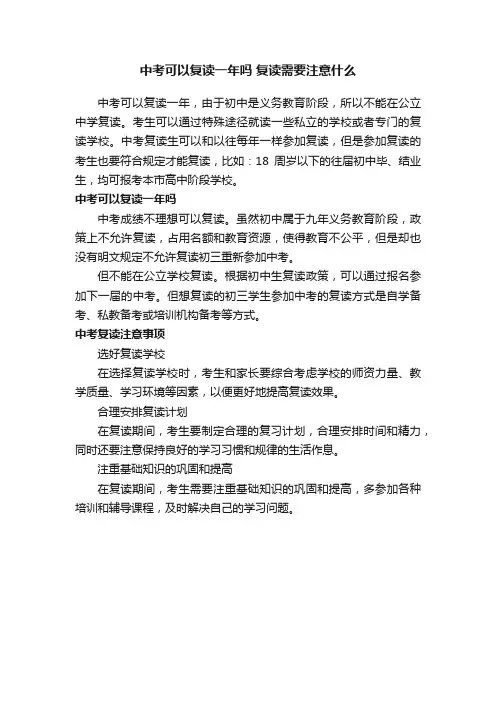 中考可以复读一年吗 复读需要注意什么

中考可以复读一年，由于初中是义务教育阶段，所以不能在公立中学复读。考生可以通过特殊途径就读一些私立的学校或者专门的复读学校。中考复读生可以和以往每年一样参加复读，但是参加复读的考生也要符合规定才能复读，比如：18 周岁以下的往届初中毕、结业生，均可报考本市高中阶段学校。

中考可以复读一年吗

中考成绩不理想可以复读。虽然初中属于九年义务教育阶段，政策上不允许复读，占用名额和教育资源，使得教育不公平，但是却也没有明文规定不允许复读初三重新参加中考。

但不能在公立学校复读。根据初中生复读政策，可以通过报名参加下一届的中考。但想复读的初三学生参加中考的复读方式是自学备考、私教备考或培训机构备考等方式。

中考复读注意事项

选好复读学校

在选择复读学校时，考生和家长要综合考虑学校的师资力量、教学质量、学习环境等因素，以便更好地提高复读效果。

合理安排复读计划

在复读期间，考生要制定合理的复习计划，合理安排时间和精力，同时还要注意保持良好的学习习惯和规律的生活作息。

注重基础知识的巩固和提高

在复读期间，考生需要注重基础知识的巩固和提高，多参加各种培训和辅导课程，及时解决自己的学习问题。